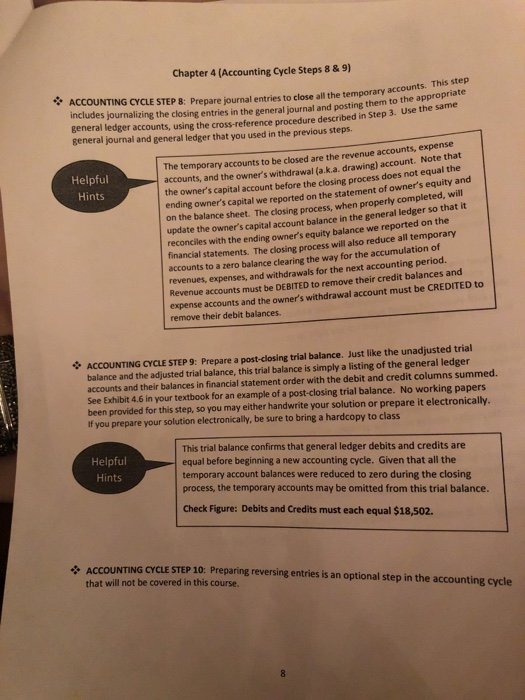 Chapter 4 (Accounting Cycle Steps 8 & 9)

❖ ACCOUNTING CYCLE STEP 8: Prepare journal entries to close all the temporary accounts. This step includes journalizing the closing entries in the general journal and posting them to the appropriate general ledger accounts, using the cross-reference procedure described in Step 3. Use the same general journal and general ledger that you used in the previous steps.

Helpful Hints

The temporary accounts to be closed are the revenue accounts, expense accounts, and the owner's withdrawal (a.k.a. drawing) account. Note that the owner's capital account before the closing process does not equal the ending owner's capital we reported on the statement of owner's equity and on the balance sheet. The closing process, when properly completed, will update the owner's capital account balance in the general ledger so that it reconciles with the ending owner's equity balance we reported on the financial statements. The closing process will also reduce all temporary accounts to a zero balance clearing the way for the accumulation of revenues, expenses, and withdrawals for the next accounting period. Revenue accounts must be DEBITED to remove their credit balances and expense accounts and the owner's withdrawal account must be CREDITED to remove their debit balances.

❖ ACCOUNTING CYCLE STEP 9: Prepare a post-closing trial balance. Just like the unadjusted trial balance and the adjusted trial balance, this trial balance is simply a listing of the general ledger accounts and their balances in financial statement order with the debit and credit columns summed. See Exhibit 4.6 in your textbook for an example of a post-closing trial balance. No working papers been provided for this step, so you may either handwrite your solution or prepare it electronically. If you prepare your solution electronically, be sure to bring a hardcopy to class

Helpful Hints

This trial balance confirms that general ledger debits and credits are equal before beginning a new accounting cycle. Given that all the temporary account balances were reduced to zero during the closing process, the temporary accounts may be omitted from this trial balance.

Check Figure: Debits and Credits must each equal $18,502.

❖ ACCOUNTING CYCLE STEP 10: Preparing reversing entries is an optional step in the accounting cycle that will not be covered in this course.

8